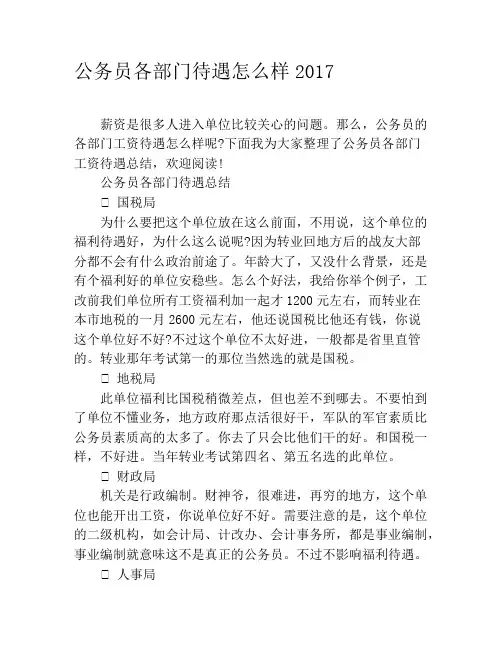 公务员各部门待遇怎么样 2017

薪资是很多人进入单位比较关心的问题。那么，公务员的各部门工资待遇怎么样呢?下面我为大家整理了公务员各部门工资待遇总结，欢迎阅读!

公务员各部门待遇总结

□ 国税局

为什么要把这个单位放在这么前面，不用说，这个单位的福利待遇好，为什么这么说呢?因为转业回地方后的战友大部分都不会有什么政治前途了。年龄大了，又没什么背景，还是有个福利好的单位安稳些。怎么个好法，我给你举个例子，工改前我们单位所有工资福利加一起才 1200 元左右，而转业在本市地税的一月 2600 元左右，他还说国税比他还有钱，你说这个单位好不好?不过这个单位不太好进，一般都是省里直管的。转业那年考试第一的那位当然选的就是国税。

□ 地税局

此单位福利比国税稍微差点，但也差不到哪去。不要怕到了单位不懂业务，地方政府那点活很好干，军队的军官素质比公务员素质高的太多了。你去了只会比他们干的好。和国税一样，不好进。当年转业考试第四名、第五名选的此单位。

□ 财政局

机关是行政编制。财神爷，很难进，再穷的地方，这个单位也能开出工资，你说单位好不好。需要注意的是，这个单位的二级机构，如会计局、计改办、会计事务所，都是事业编制，事业编制就意味这不是真正的公务员。不过不影响福利待遇。

□ 人事局